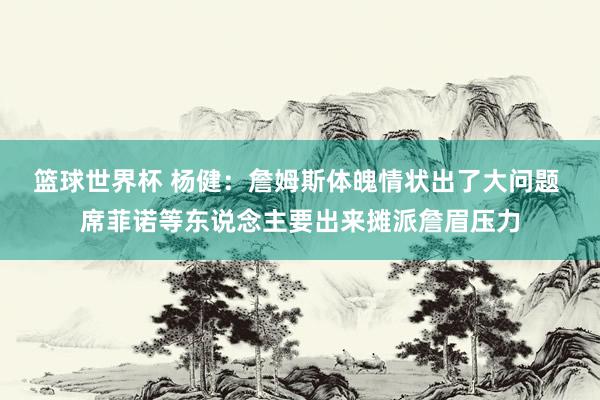 篮球世界杯 杨健：詹姆斯体魄情状出了大问题 席菲诺等东说念主要出来摊派詹眉压力